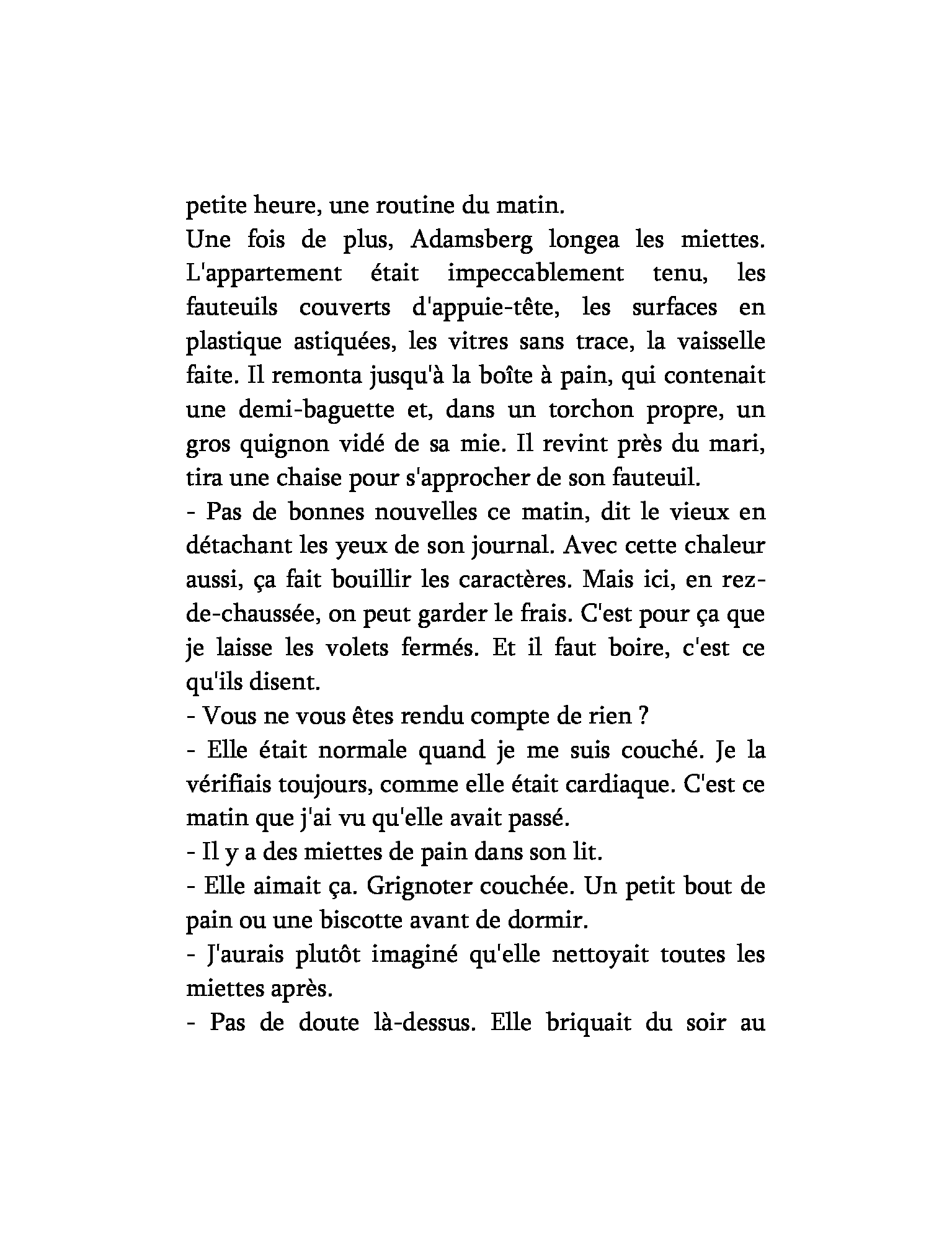 petite heure, une routine du matin.

Une fois de plus, Adamsberg longea les miettes. L'appartement était impeccablement tenu, les fauteuils couverts d'appuie-tête, les surfaces en plastique astiquées, les vitres sans trace, la vaisselle faite. Il remonta jusqu'à la boîte à pain, qui contenait une demi-baguette et, dans un torchon propre, un gros quignon vidé de sa mie. Il revint près du mari, tira une chaise pour s'approcher de son fauteuil.

- Pas de bonnes nouvelles ce matin, dit le vieux en détachant les yeux de son journal. Avec cette chaleur aussi, ça fait bouillir les caractères. Mais ici, en rez-de-chaussée, on peut garder le frais. C'est pour ça que je laisse les volets fermés. Et il faut boire, c'est ce qu'ils disent.

- Vous ne vous êtes rendu compte de rien ?

- Elle était normale quand je me suis couché. Je la vérifiais toujours, comme elle était cardiaque. C'est ce matin que j'ai vu qu'elle avait passé.

- Il y a des miettes de pain dans son lit.

- Elle aimait ça. Grignoter couchée. Un petit bout de pain ou une biscotte avant de dormir.

- J'aurais plutôt imaginé qu'elle nettoyait toutes les miettes après.

- Pas de doute là-dessus. Elle briquait du soir au